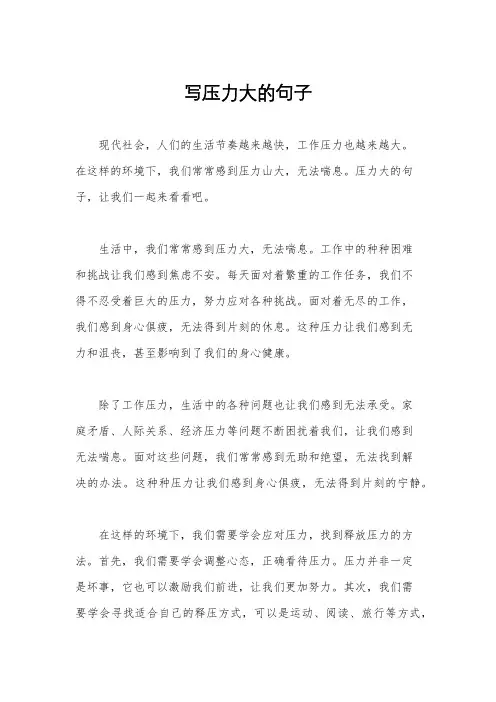 写压力大的句子

现代社会，人们的生活节奏越来越快，工作压力也越来越大。在这样的环境下，我们常常感到压力山大，无法喘息。压力大的句子，让我们一起来看看吧。

生活中，我们常常感到压力大，无法喘息。工作中的种种困难和挑战让我们感到焦虑不安。每天面对着繁重的工作任务，我们不得不忍受着巨大的压力，努力应对各种挑战。面对着无尽的工作，我们感到身心俱疲，无法得到片刻的休息。这种压力让我们感到无力和沮丧，甚至影响到了我们的身心健康。

除了工作压力，生活中的各种问题也让我们感到无法承受。家庭矛盾、人际关系、经济压力等问题不断困扰着我们，让我们感到无法喘息。面对这些问题，我们常常感到无助和绝望，无法找到解决的办法。这种种压力让我们感到身心俱疲，无法得到片刻的宁静。

在这样的环境下，我们需要学会应对压力，找到释放压力的方法。首先，我们需要学会调整心态，正确看待压力。压力并非一定是坏事，它也可以激励我们前进，让我们更加努力。其次，我们需要学会寻找适合自己的释压方式，可以是运动、阅读、旅行等方式，